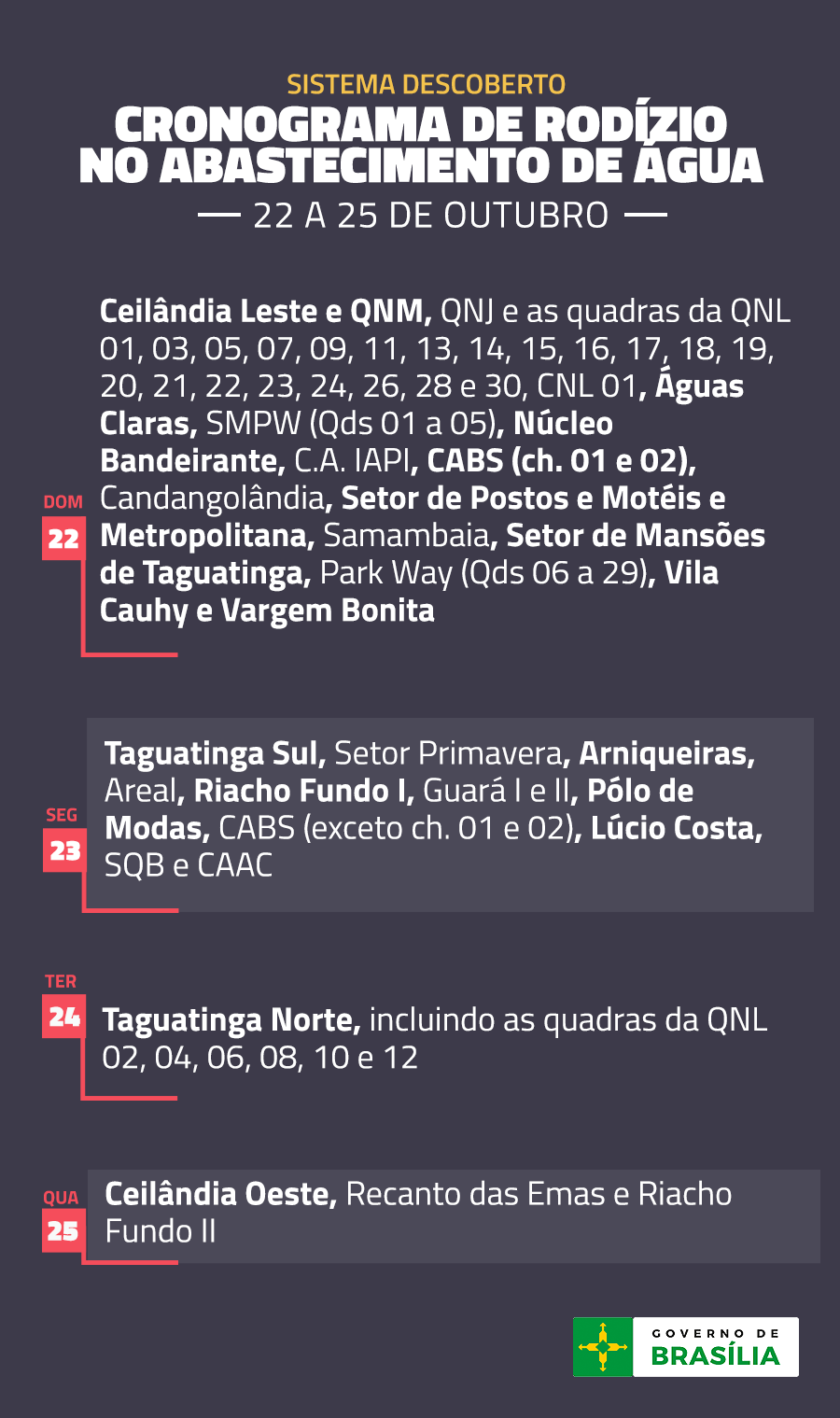 SISTEMA DESCOBERTO

CRONOGRAMA DE RODÍZIO NO ABASTECIMENTO DE ÁGUA

— 22 A 25 DE OUTUBRO —

DOM
22

Ceilândia Leste e QNM, QNJ e as quadras da QNL 01, 03, 05, 07, 09, 11, 13, 14, 15, 16, 17, 18, 19, 20, 21, 22, 23, 24, 26, 28 e 30, CNL 01, Águas Claras, SMPW (Qds 01 a 05), Núcleo Bandeirante, C.A. IAPI, CABS (ch. 01 e 02), Candangolândia, Setor de Postos e Motéis e Metropolitana, Samambaia, Setor de Mansões de Taguatinga, Park Way (Qds 06 a 29), Vila Cauhy e Vargem Bonita

SEG
23

Taguatinga Sul, Setor Primavera, Arniqueiras, Areal, Riacho Fundo I, Guará I e II, Pólo de Modas, CABS (exceto ch. 01 e 02), Lúcio Costa, SQB e CAAC

TER
24

Taguatinga Norte, incluindo as quadras da QNL 02, 04, 06, 08, 10 e 12

QUA
25

Ceilândia Oeste, Recanto das Emas e Riacho Fundo II

GOVERNO DE
BRASÍLIA